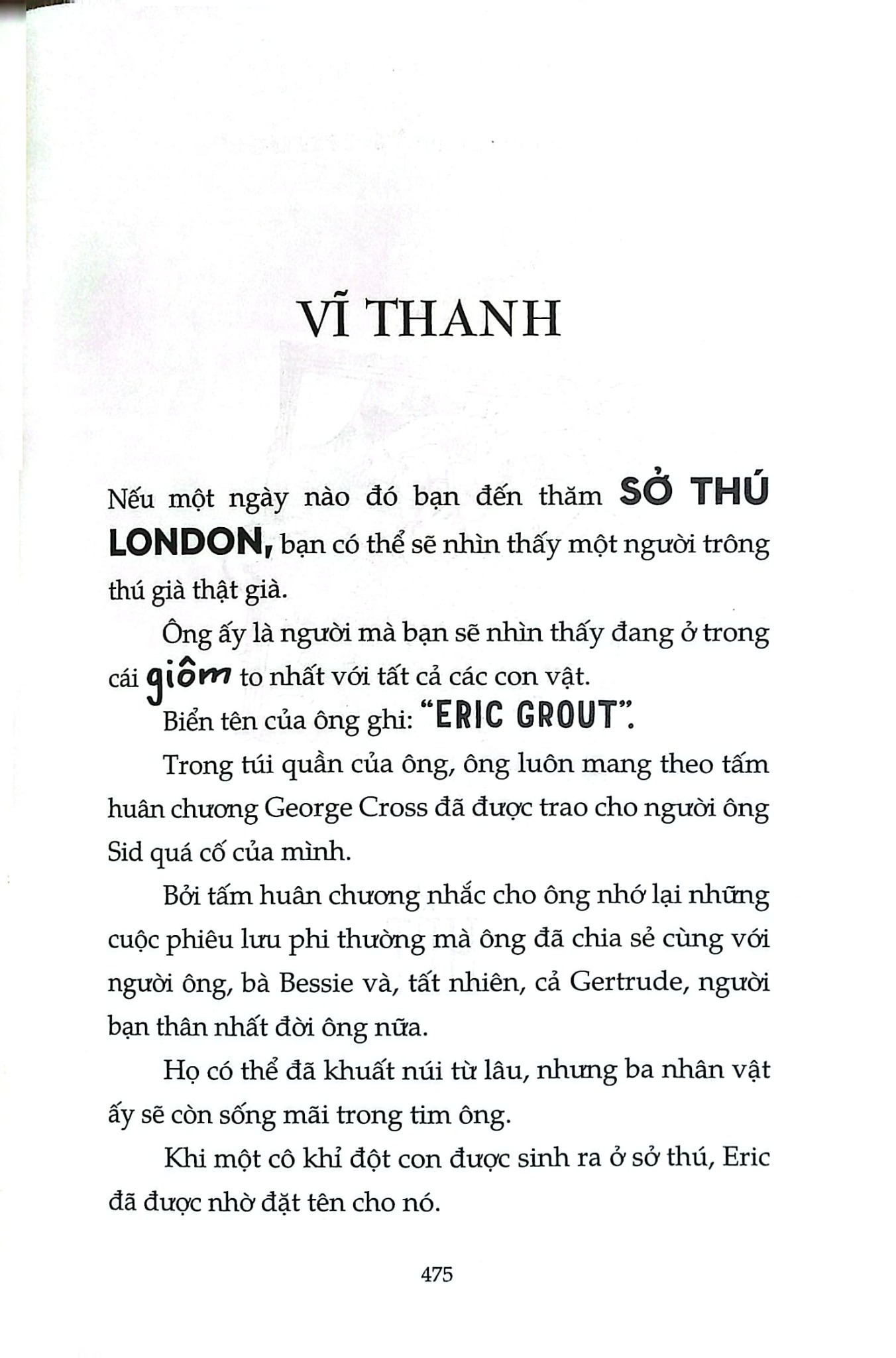 VĨ THANH

Nếu một ngày nào đó bạn đến thăm SỞ THÚ LONDON, bạn có thể sẽ nhìn thấy một người trông thú già thật già.

Ông ấy là người mà bạn sẽ nhìn thấy đang ở trong cái giôm to nhất với tất cả các con vật.

Biển tên của ông ghi: "ERIC GROUT".

Trong túi quần của ông, ông luôn mang theo tấm huân chương George Cross đã được trao cho người ông Sid quá cố của mình.

Bởi tấm huân chương nhắc cho ông nhớ lại những cuộc phiêu lưu phi thường mà ông đã chia sẻ cùng với người ông, bà Bessie và, tất nhiên, cả Gertrude, người bạn thân nhất đời ông nữa.

Họ có thể đã khuất núi từ lâu, nhưng ba nhân vật ấy sẽ còn sống mãi trong tim ông.

Khi một cô khỉ đột con được sinh ra ở sở thú, Eric đã được nhờ đặt tên cho nó.

475